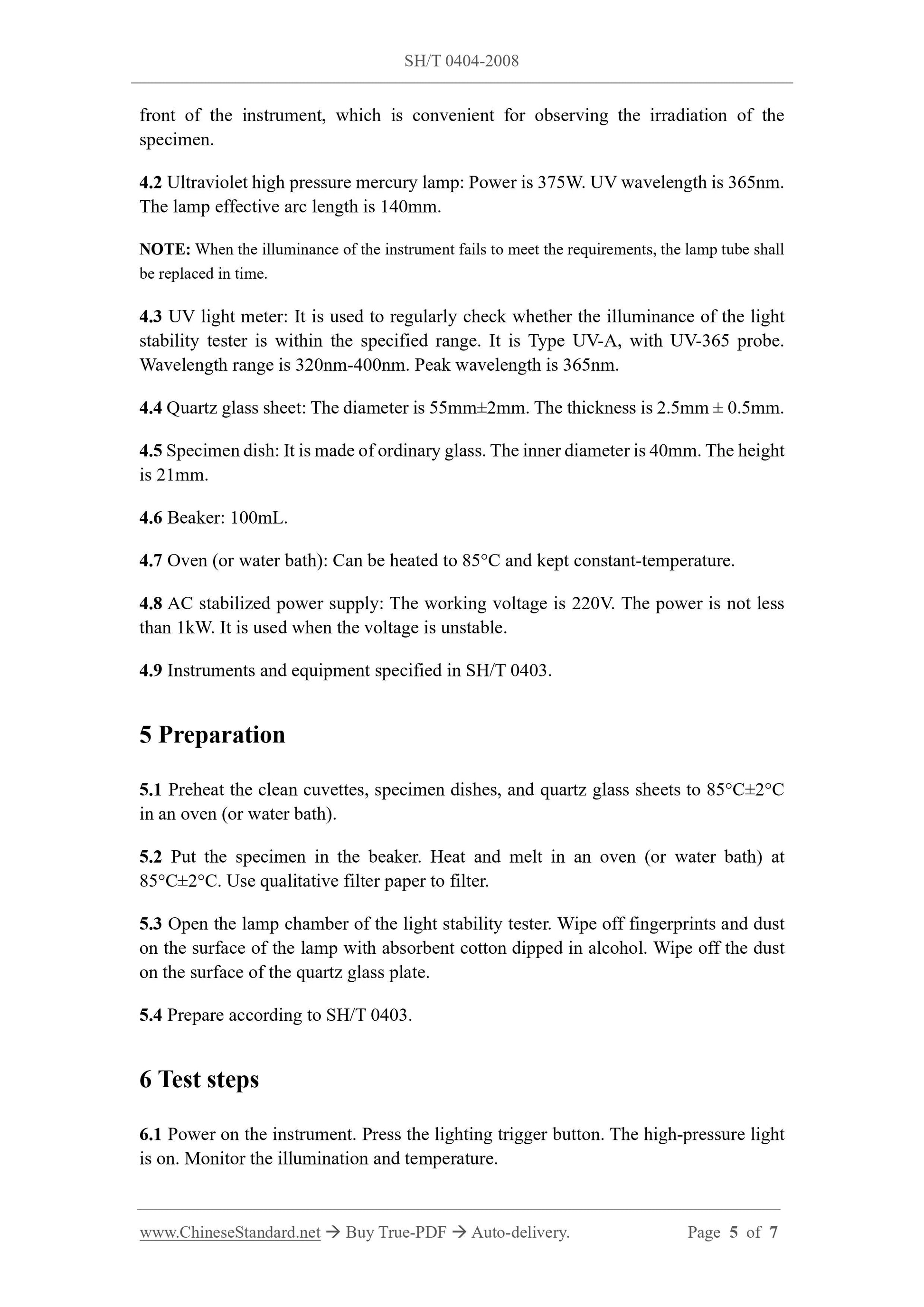 SH/T 0404-2008

front of the instrument, which is convenient for observing the irradiation of the specimen.

4.2 Ultraviolet high pressure mercury lamp: Power is 375W. UV wavelength is 365nm. The lamp effective arc length is 140mm.

NOTE: When the illuminance of the instrument fails to meet the requirements, the lamp tube shall be replaced in time.

4.3 UV light meter: It is used to regularly check whether the illuminance of the light stability tester is within the specified range. It is Type UV-A, with UV-365 probe. Wavelength range is 320nm-400nm. Peak wavelength is 365nm.

4.4 Quartz glass sheet: The diameter is 55mm±2mm. The thickness is 2.5mm ± 0.5mm.

4.5 Specimen dish: It is made of ordinary glass. The inner diameter is 40mm. The height is 21mm.

4.6 Beaker: 100mL.

4.7 Oven (or water bath): Can be heated to 85°C and kept constant-temperature.

4.8 AC stabilized power supply: The working voltage is 220V. The power is not less than 1kW. It is used when the voltage is unstable.

4.9 Instruments and equipment specified in SH/T 0403.

5 Preparation

5.1 Preheat the clean cuvettes, specimen dishes, and quartz glass sheets to 85°C±2°C in an oven (or water bath).

5.2 Put the specimen in the beaker. Heat and melt in an oven (or water bath) at 85°C±2°C. Use qualitative filter paper to filter.

5.3 Open the lamp chamber of the light stability tester. Wipe off fingerprints and dust on the surface of the lamp with absorbent cotton dipped in alcohol. Wipe off the dust on the surface of the quartz glass plate.

5.4 Prepare according to SH/T 0403.

6 Test steps

6.1 Power on the instrument. Press the lighting trigger button. The high-pressure light is on. Monitor the illumination and temperature.

www.ChineseStandard.net → Buy True-PDF → Auto-delivery. Page 5 of 7